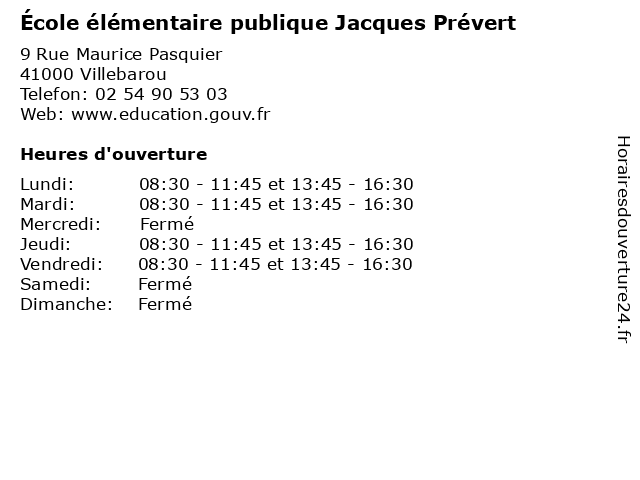 École élémentaire publique Jacques Prévert

9 Rue Maurice Pasquier
41000 Villebarou
Telefon: 02 54 90 53 03
Web: www.education.gouv.fr

Heures d'ouverture

Lundi: 08:30 - 11:45 et 13:45 - 16:30
Mardi: 08:30 - 11:45 et 13:45 - 16:30
Mercredi: Fermé
Jeudi: 08:30 - 11:45 et 13:45 - 16:30
Vendredi: 08:30 - 11:45 et 13:45 - 16:30
Samedi: Fermé
Dimanche: Fermé

Horairesdouverture24.fr